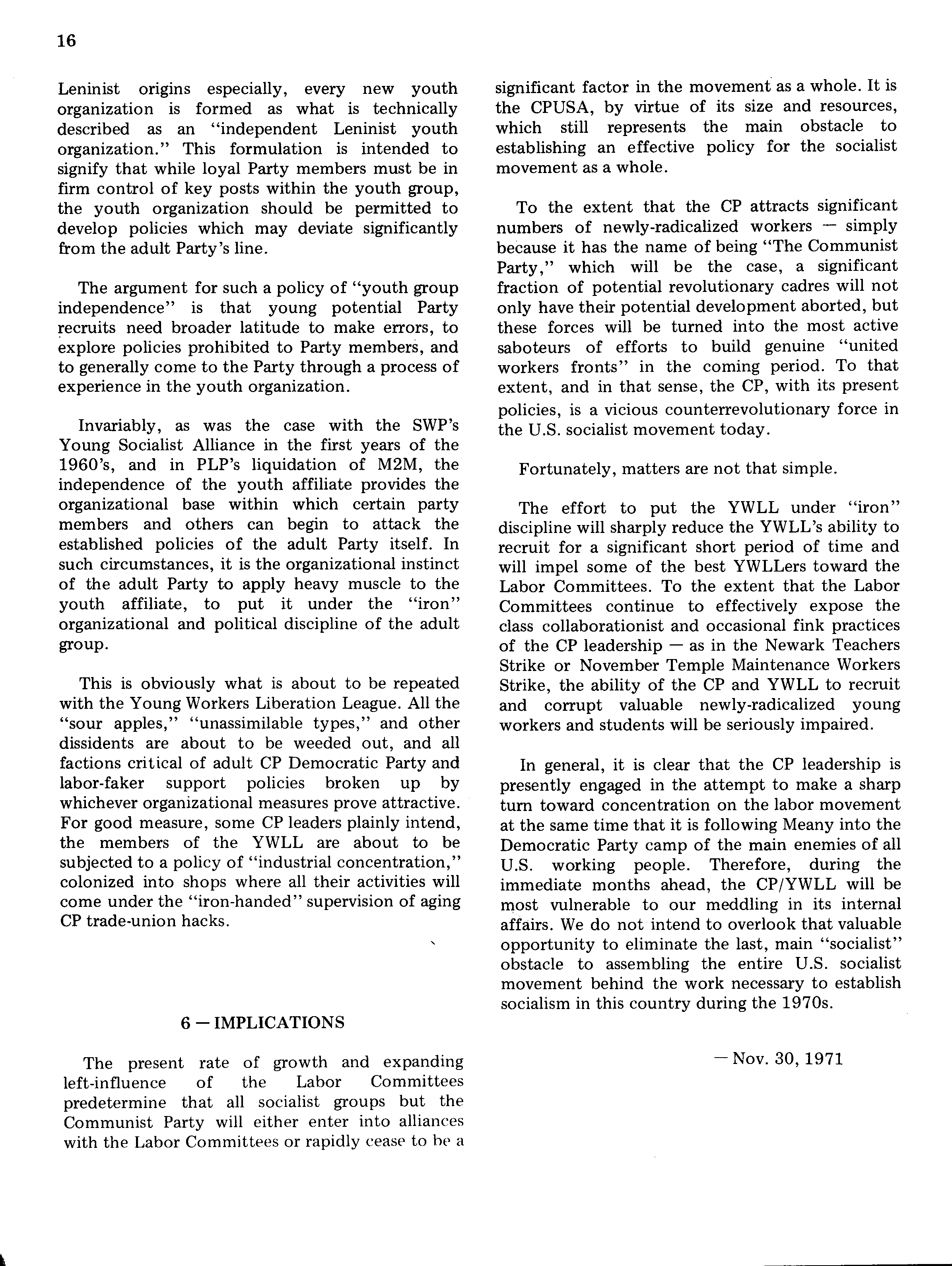 16

Leninist origins especially, every new youth organization is formed as what is technically described as an "independent Leninist youth organization." This formulation is intended to signify that while loyal Party members must be in firm control of key posts within the youth group, the youth organization should be permitted to develop policies which may deviate significantly from the adult Party's line.

The argument for such a policy of "youth group independence" is that young potential Party recruits need broader latitude to make errors, to explore policies prohibited to Party members, and to generally come to the Party through a process of experience in the youth organization.

Invariably, as was the case with the SWP's Young Socialist Alliance in the first years of the 1960's, and in PLP's liquidation of M2M, the independence of the youth affiliate provides the organizational base within which certain party members and others can begin to attack the established policies of the adult Party itself. In such circumstances, it is the organizational instinct of the adult Party to apply heavy muscle to the youth affiliate, to put it under the "iron" organizational and political discipline of the adult group.

This is obviously what is about to be repeated with the Young Workers Liberation League. All the "sour apples," "unassimilable types," and other dissidents are about to be weeded out, and all factions critical of adult CP Democratic Party and labor-faker support policies broken up by whichever organizational measures prove attractive. For good measure, some CP leaders plainly intend, the members of the YWLL are about to be subjected to a policy of "industrial concentration," colonized into shops where all their activities will come under the "iron-handed" supervision of aging CP trade-union hacks.

6 — IMPLICATIONS

The present rate of growth and expanding left-influence of the Labor Committees predetermine that all socialist groups but the Communist Party will either enter into alliances with the Labor Committees or rapidly cease to be a significant factor in the movement as a whole. It is the CPUSA, by virtue of its size and resources, which still represents the main obstacle to establishing an effective policy for the socialist movement as a whole.

To the extent that the CP attracts significant numbers of newly-radicalized workers — simply because it has the name of being "The Communist Party," which will be the case, a significant fraction of potential revolutionary cadres will not only have their potential development aborted, but these forces will be turned into the most active saboteurs of efforts to build genuine "united workers fronts" in the coming period. To that extent, and in that sense, the CP, with its present policies, is a vicious counterrevolutionary force in the U.S. socialist movement today.

Fortunately, matters are not that simple.

The effort to put the YWLL under "iron" discipline will sharply reduce the YWLL's ability to recruit for a significant short period of time and will impel some of the best YWLLers toward the Labor Committees. To the extent that the Labor Committees continue to effectively expose the class collaborationist and occasional fink practices of the CP leadership — as in the Newark Teachers Strike or November Temple Maintenance Workers Strike, the ability of the CP and YWLL to recruit and corrupt valuable newly-radicalized young workers and students will be seriously impaired.

In general, it is clear that the CP leadership is presently engaged in the attempt to make a sharp turn toward concentration on the labor movement at the same time that it is following Meany into the Democratic Party camp of the main enemies of all U.S. working people. Therefore, during the immediate months ahead, the CP/YWLL will be most vulnerable to our meddling in its internal affairs. We do not intend to overlook that valuable opportunity to eliminate the last, main "socialist" obstacle to assembling the entire U.S. socialist movement behind the work necessary to establish socialism in this country during the 1970s.

— Nov. 30, 1971